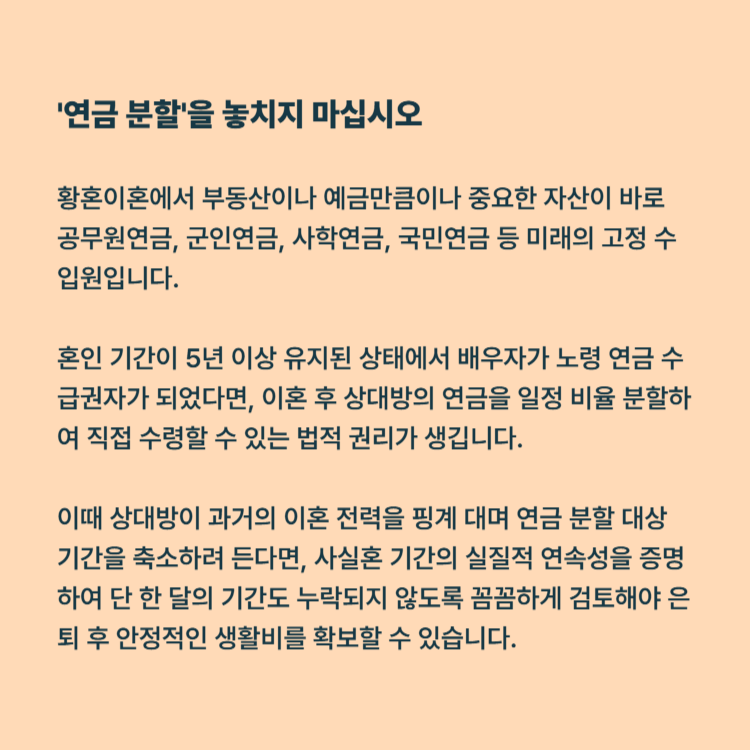 '연금 분할'을 놓치지 마십시오

황혼이혼에서 부동산이나 예금만큼이나 중요한 자산이 바로 공무원연금, 군인연금, 사학연금, 국민연금 등 미래의 고정 수입원입니다.

혼인 기간이 5년 이상 유지된 상태에서 배우자가 노령 연금 수급권자가 되었다면, 이혼 후 상대방의 연금을 일정 비율 분할하여 직접 수령할 수 있는 법적 권리가 생깁니다.

이때 상대방이 과거의 이혼 전력을 핑계 대며 연금 분할 대상 기간을 축소하려 든다면, 사실혼 기간의 실질적 연속성을 증명하여 단 한 달의 기간도 누락되지 않도록 꼼꼼하게 검토해야 은퇴 후 안정적인 생활비를 확보할 수 있습니다.